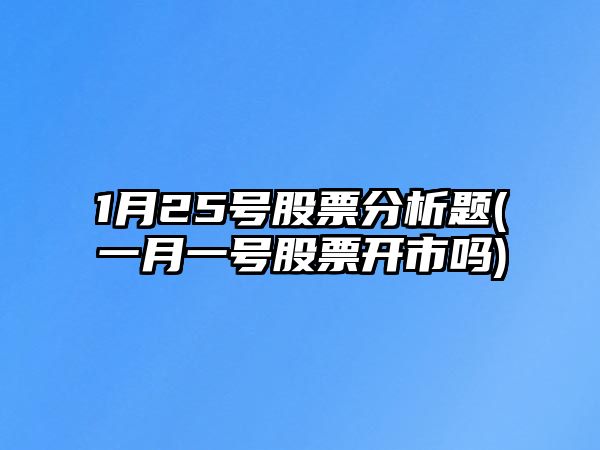 1月25号股票分析题(一月一号股票开市吗)